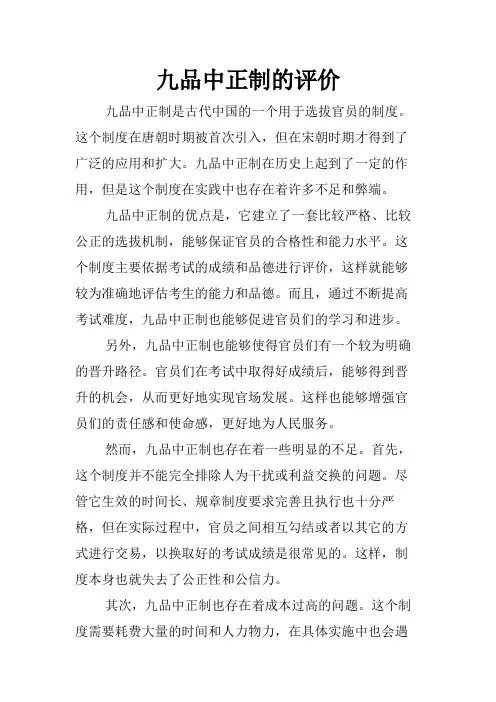 九品中正制的评价

九品中正制是古代中国的一个用于选拔官员的制度。这个制度在唐朝时期被首次引入，但在宋朝时期才得到了广泛的应用和扩大。九品中正制在历史上起到了一定的作用，但是这个制度在实践中也存在着许多不足和弊端。

九品中正制的优点是，它建立了一套比较严格、比较公正的选拔机制，能够保证官员的合格性和能力水平。这个制度主要依据考试的成绩和品德进行评价，这样就能够较为准确地评估考生的能力和品德。而且，通过不断提高考试难度，九品中正制也能够促进官员们的学习和进步。

另外，九品中正制也能够使得官员们有一个较为明确的晋升路径。官员们在考试中取得好成绩后，能够得到晋升的机会，从而更好地实现官场发展。这样也能够增强官员们的责任感和使命感，更好地为人民服务。

然而，九品中正制也存在着一些明显的不足。首先，这个制度并不能完全排除人为干扰或利益交换的问题。尽管它生效的时间长、规章制度要求完善且执行也十分严格，但在实际过程中，官员之间相互勾结或者以其它的方式进行交易，以换取好的考试成绩是很常见的。这样，制度本身也就失去了公正性和公信力。

其次，九品中正制也存在着成本过高的问题。这个制度需要耗费大量的时间和人力物力，在具体实施中也会遇